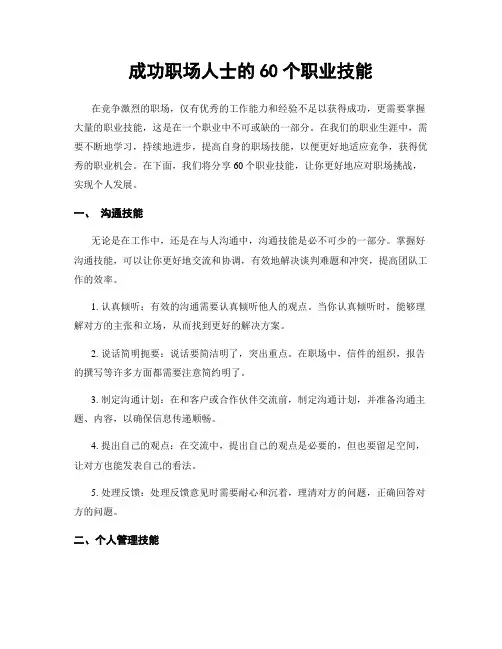 成功职场人士的 60 个职业技能

在竞争激烈的职场，仅有优秀的工作能力和经验不足以获得成功，更需要掌握大量的职业技能，这是在一个职业中不可或缺的一部分。在我们的职业生涯中，需要不断地学习，持续地进步，提高自身的职场技能，以便更好地适应竞争，获得优秀的职业机会。在下面，我们将分享 60 个职业技能，让你更好地应对职场挑战，实现个人发展。

一、 沟通技能

无论是在工作中，还是在与人沟通中，沟通技能是必不可少的一部分。掌握好沟通技能，可以让你更好地交流和协调，有效地解决谈判难题和冲突，提高团队工作的效率。

1. 认真倾听：有效的沟通需要认真倾听他人的观点。当你认真倾听时，能够理解对方的主张和立场，从而找到更好的解决方案。

2. 说话简明扼要：说话要简洁明了，突出重点。在职场中，信件的组织，报告的撰写等许多方面都需要注意简约明了。

3. 制定沟通计划：在和客户或合作伙伴交流前，制定沟通计划，并准备沟通主题、内容，以确保信息传递顺畅。

4. 提出自己的观点：在交流中，提出自己的观点是必要的，但也要留足空间，让对方也能发表自己的看法。

5. 处理反馈：处理反馈意见时需要耐心和沉着，理清对方的问题，正确回答对方的问题。

二、个人管理技能